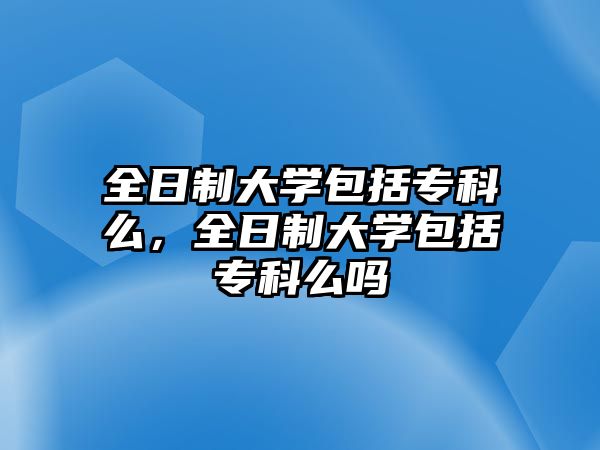 全日制大学包括专科么，全日制大学包括专科么吗